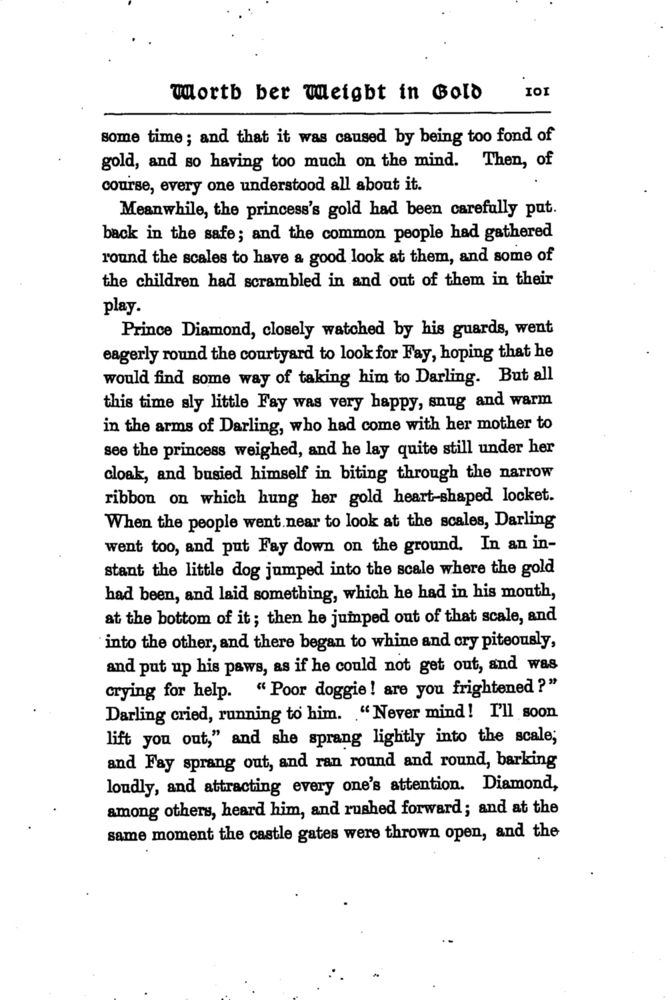 Worth her Weight in Gold 101

some time; and that it was caused by being too fond of gold, and so having too much on the mind. Then, of course, every one understood all about it.

Meanwhile, the princess's gold had been carefully put back in the safe; and the common people had gathered round the scales to have a good look at them, and some of the children had scrambled in and out of them in their play.

Prince Diamond, closely watched by his guards, went eagerly round the courtyard to look for Fay, hoping that he would find some way of taking him to Darling. But all this time sly little Fay was very happy, snug and warm in the arms of Darling, who had come with her mother to see the princess weighed, and he lay quite still under her cloak, and busied himself in biting through the narrow ribbon on which hung her gold heart-shaped locket. When the people went near to look at the scales, Darling went too, and put Fay down on the ground. In an instant the little dog jumped into the scale where the gold had been, and laid something, which he had in his mouth, at the bottom of it; then he jumped out of that scale, and into the other, and there began to whine and cry piteously, and put up his paws, as if he could not get out, and was crying for help. "Poor doggie! are you frightened?" Darling cried, running to him. "Never mind! I'll soon lift you out," and she sprang lightly into the scale, and Fay sprang out, and ran round and round, barking loudly, and attracting every one's attention. Diamond, among others, heard him, and rushed forward; and at the same moment the castle gates were thrown open, and the